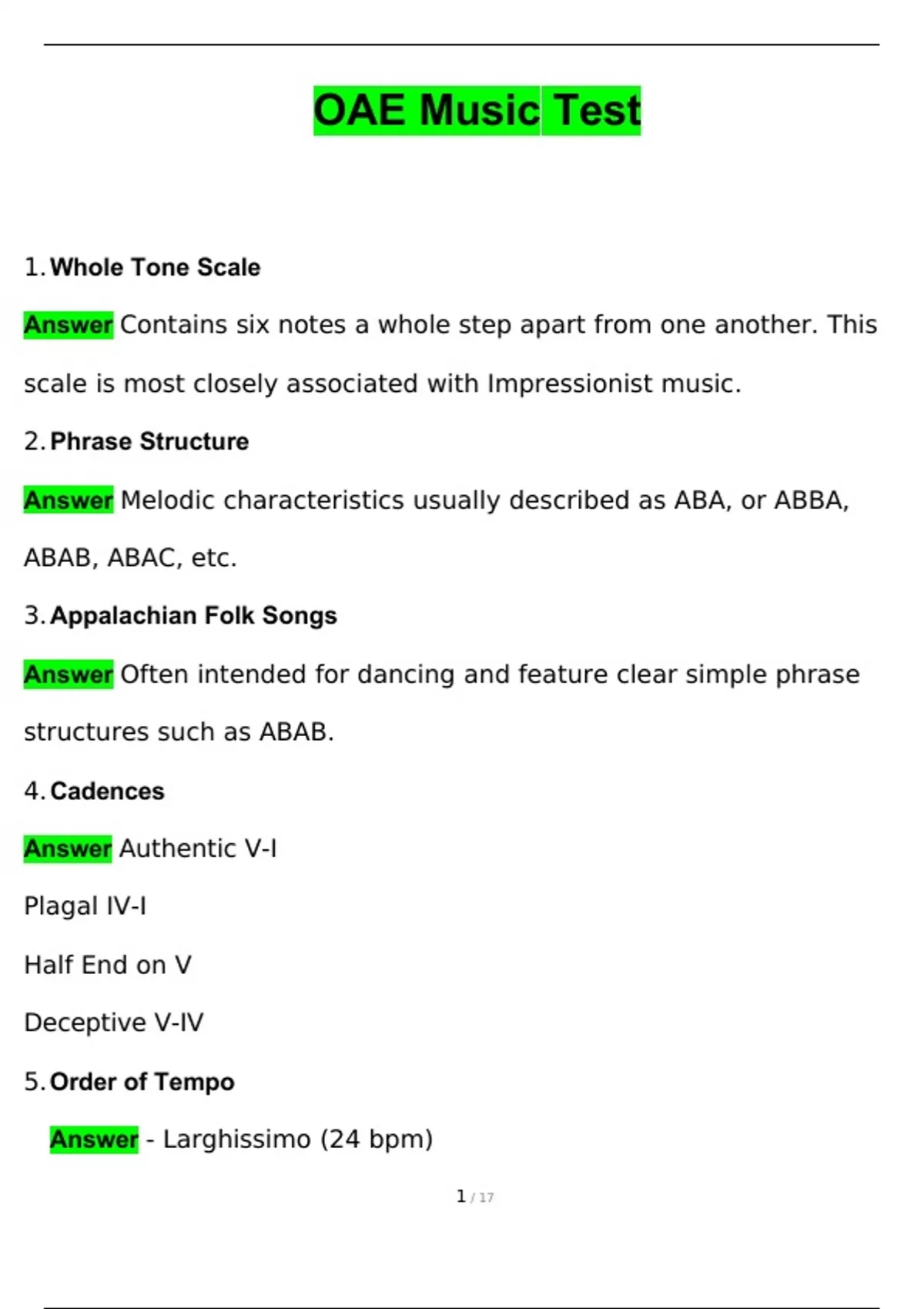 OAE Music Test

1. Whole Tone Scale

Answer Contains six notes a whole step apart from one another. This scale is most closely associated with Impressionist music.

2. Phrase Structure

Answer Melodic characteristics usually described as ABA, or ABBA, ABAB, ABAC, etc.

3. Appalachian Folk Songs

Answer Often intended for dancing and feature clear simple phrase structures such as ABAB.

4. Cadences

Answer Authentic V-I

Plagal IV-I

Half End on V

Deceptive V-IV

5. Order of Tempo

Answer - Larghissimo (24 bpm)

1 / 17